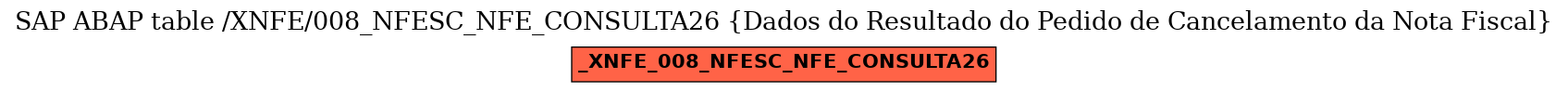 SAP ABAP table /XNFE/008_NFESC_NFE_CONSULTA26 {Dados do Resultado do Pedido de Cancelamento da Nota Fiscal}

_XNFE_008_NFESC_NFE_CONSULTA26